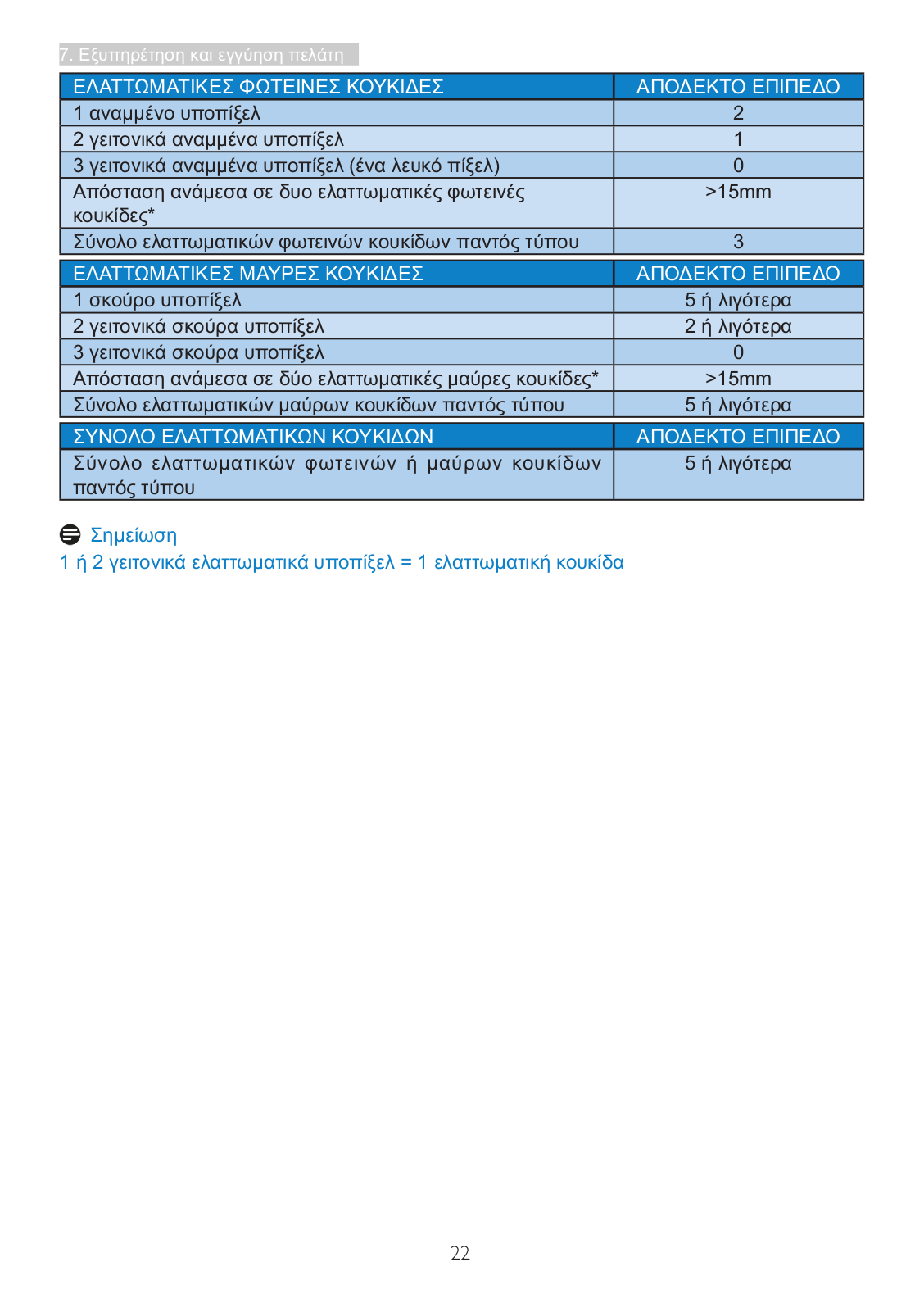 7. Εξυπηρέτηση και εγγύηση πελάτη

| ΕΛΑΤΤΩΜΑΤΙΚΕΣ ΦΩΤΕΙΝΕΣ ΚΟΥΚΙΔΕΣ | ΑΠΟΔΕΚΤΟ ΕΠΙΠΕΔΟ |
|---|---|
| 1 αναμμένο υποπίξελ | 2 |
| 2 γειτονικά αναμμένα υποπίξελ | 1 |
| 3 γειτονικά αναμμένα υποπίξελ (ένα λευκό πίξελ) | 0 |
| Απόσταση ανάμεσα σε δυο ελαττωματικές φωτεινές κουκίδες* | >15mm |
| Σύνολο ελαττωματικών φωτεινών κουκίδων παντός τύπου | 3 |

| ΕΛΑΤΤΩΜΑΤΙΚΕΣ ΜΑΥΡΕΣ ΚΟΥΚΙΔΕΣ | ΑΠΟΔΕΚΤΟ ΕΠΙΠΕΔΟ |
|---|---|
| 1 σκούρο υποπίξελ | 5 ή λιγότερα |
| 2 γειτονικά σκούρα υποπίξελ | 2 ή λιγότερα |
| 3 γειτονικά σκούρα υποπίξελ | 0 |
| Απόσταση ανάμεσα σε δύο ελαττωματικές μαύρες κουκίδες* | >15mm |
| Σύνολο ελαττωματικών μαύρων κουκίδων παντός τύπου | 5 ή λιγότερα |

| ΣΥΝΟΛΟ ΕΛΑΤΤΩΜΑΤΙΚΩΝ ΚΟΥΚΙΔΩΝ | ΑΠΟΔΕΚΤΟ ΕΠΙΠΕΔΟ |
|---|---|
| Σύνολο ελαττωματικών φωτεινών ή μαύρων κουκίδων παντός τύπου | 5 ή λιγότερα |

Σημείωση
1 ή 2 γειτονικά ελαττωματικά υποπίξελ = 1 ελαττωματική κουκίδα

22